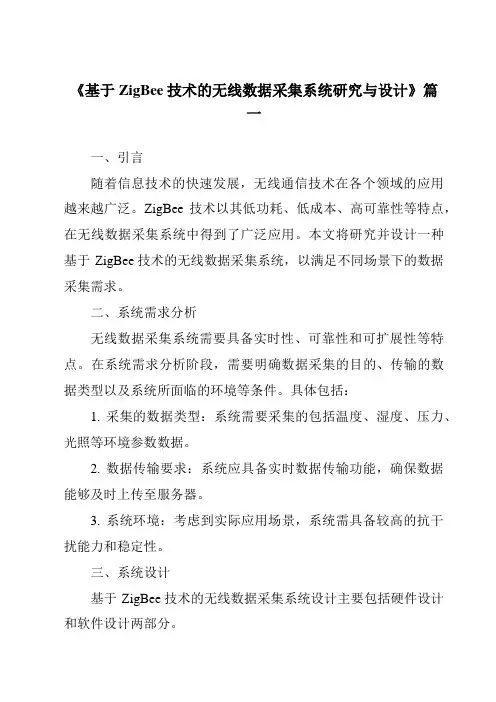 《基于 ZigBee 技术的无线数据采集系统研究与设计》篇一

一、引言

随着信息技术的快速发展，无线通信技术在各个领域的应用越来越广泛。ZigBee 技术以其低功耗、低成本、高可靠性等特点，在无线数据采集系统中得到了广泛应用。本文将研究并设计一种基于 ZigBee 技术的无线数据采集系统，以满足不同场景下的数据采集需求。

二、系统需求分析

无线数据采集系统需要具备实时性、可靠性和可扩展性等特点。在系统需求分析阶段，需要明确数据采集的目的、传输的数据类型以及系统所面临的环境等条件。具体包括：

1. 采集的数据类型：系统需要采集的包括温度、湿度、压力、光照等环境参数数据。

2. 数据传输要求：系统应具备实时数据传输功能，确保数据能够及时上传至服务器。

3. 系统环境：考虑到实际应用场景，系统需具备较高的抗干扰能力和稳定性。

三、系统设计

基于 ZigBee 技术的无线数据采集系统设计主要包括硬件设计和软件设计两部分。